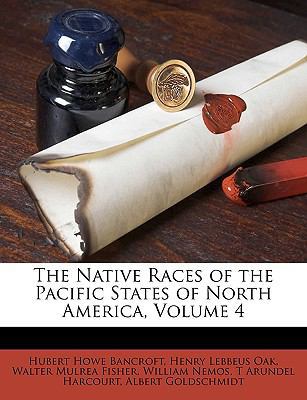 The Native Races of the Pacific States of North America, Volume 4

Hubert Howe Bancroft, Henry Lebbeus Oak, Walter Mulrea Fisher, William Nemos, T Arundel Harcourt, Albert Goldschmidt